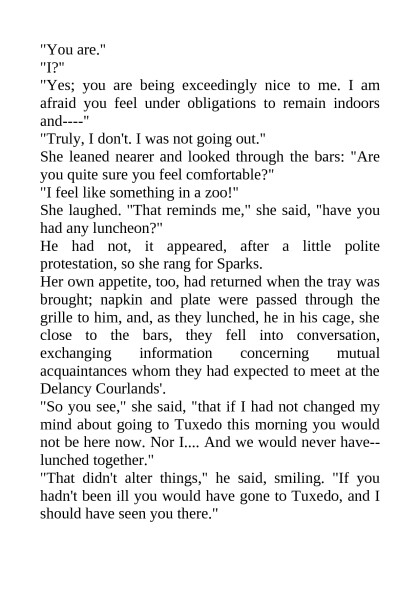 "You are."
"I?"
"Yes; you are being exceedingly nice to me. I am afraid you feel under obligations to remain indoors and----"
"Truly, I don't. I was not going out."
She leaned nearer and looked through the bars: "Are you quite sure you feel comfortable?"
"I feel like something in a zoo!"
She laughed. "That reminds me," she said, "have you had any luncheon?"
He had not, it appeared, after a little polite protestation, so she rang for Sparks.
Her own appetite, too, had returned when the tray was brought; napkin and plate were passed through the grille to him, and, as they lunched, he in his cage, she close to the bars, they fell into conversation, exchanging information concerning mutual acquaintances whom they had expected to meet at the Delancy Courlands'.
"So you see," she said, "that if I had not changed my mind about going to Tuxedo this morning you would not be here now. Nor I.... And we would never have--lunched together."
"That didn't alter things," he said, smiling. "If you hadn't been ill you would have gone to Tuxedo, and I should have seen you there."